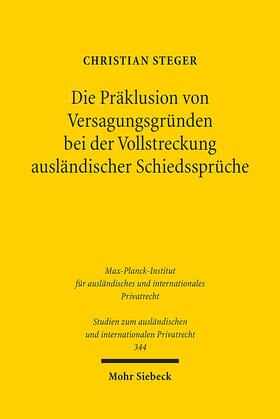 CHRISTIAN STEGER

Die Präklusion von Versagungsgründen bei der Vollstreckung ausländischer Schiedssprüche

Max-Planck-Institut für ausländisches und internationales Privatrecht

Studien zum ausländischen und internationalen Privatrecht 344

Mohr Siebeck